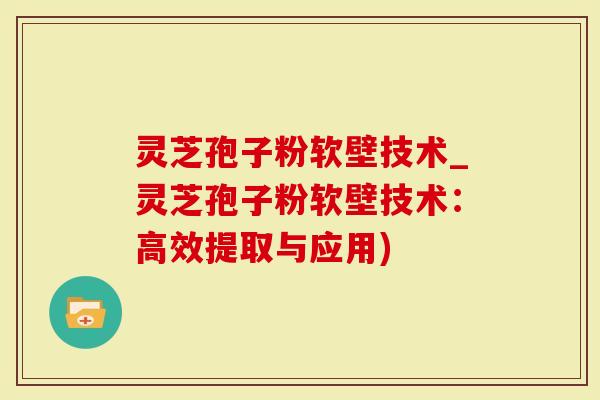 灵芝孢子粉软壁技术_灵芝孢子粉软壁技术：高效提取与应用)